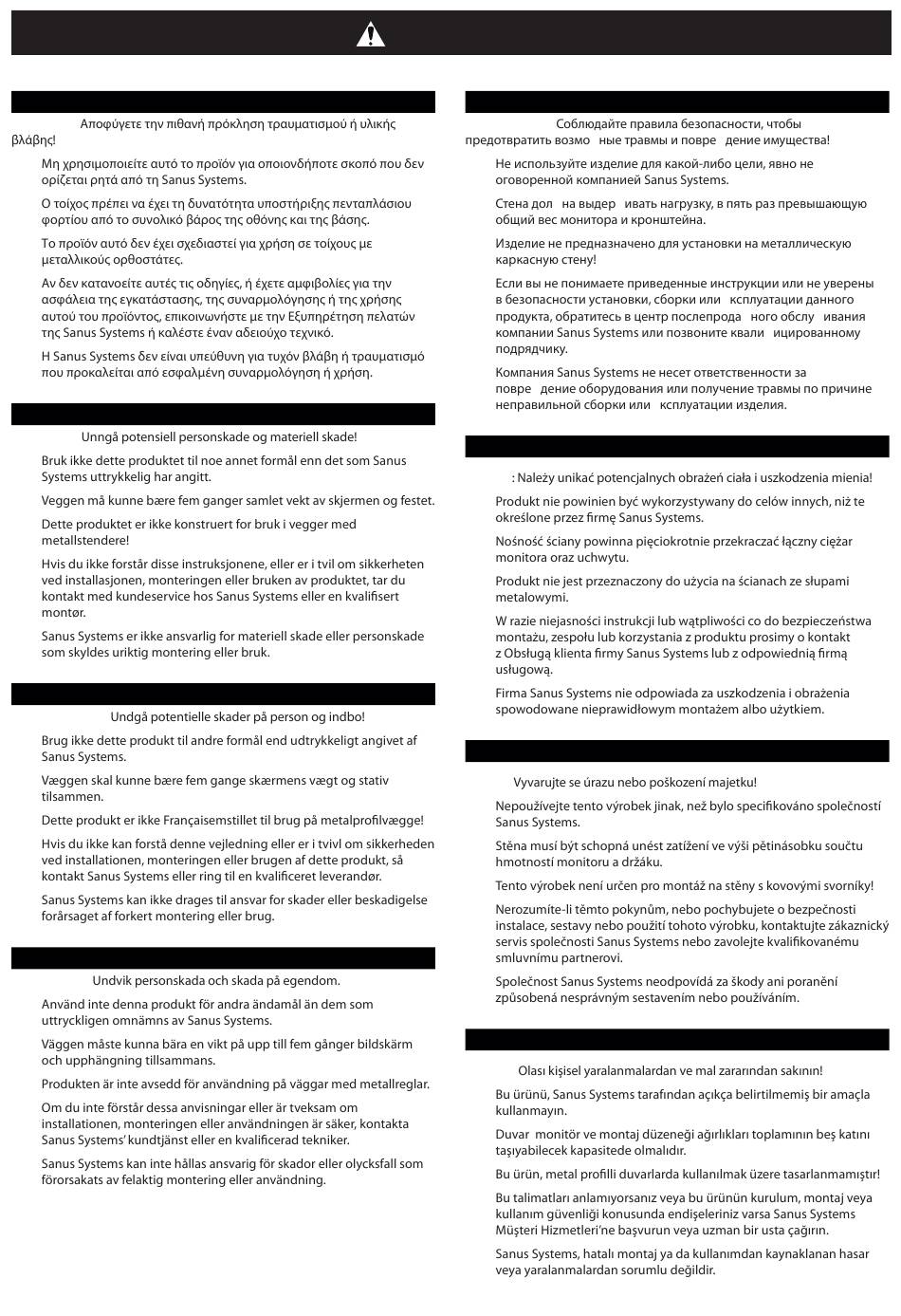 Αποφύγετε την πιθανή πρόκληση τραυματισμού ή υλικής βλάβης!

Μη χρησιμοποιείτε αυτό το προϊόν για οποιονδήποτε σκοπό που δεν ορίζεται ρητά από τη Sanus Systems.

Ο τοίχος πρέπει να έχει τη δυνατότητα υποστήριξης πενταπλάσιου φορτίου από το συνολικό βάρος της οθόνης και της βάσης.

Το προϊόν αυτό δεν έχει σχεδιαστεί για χρήση σε τοίχους με μεταλλικούς ορθοστάτες.

Αν δεν κατανοείτε αυτές τις οδηγίες, ή έχετε αμφιβολίες για την ασφάλεια της εγκατάστασης, της συναρμολόγησης ή της χρήσης αυτού του προϊόντος, επικοινωνήστε με την Εξυπηρέτηση πελατών της Sanus Systems ή καλέστε έναν αδειούχο τεχνικό.

Η Sanus Systems δεν είναι υπεύθυνη για τυχόν βλάβη ή τραυματισμό που προκαλείται από εσφαλμένη συναρμολόγηση ή χρήση.

Unngå potensiell personskade og materiell skade!

Bruk ikke dette produktet til noe annet formål enn det som Sanus Systems uttrykkelig har angitt.

Veggen må kunne bære fem ganger samlet vekt av skjermen og festet.

Dette produktet er ikke konstruert for bruk i vegger med metallstendere!

Hvis du ikke forstår disse instruksjonene, eller er i tvil om sikkerheten ved installasjonen, monteringen eller bruken av produktet, tar du kontakt med kundeservice hos Sanus Systems eller en kvalifisert montør.

Sanus Systems er ikke ansvarlig for materiell skade eller personskade som skyldes uriktig montering eller bruk.

Undgå potentielle skader på person og indbo!

Brug ikke dette produkt til andre formål end udtrykkeligt angivet af Sanus Systems.

Væggen skal kunne bære fem gange skærmens vægt og stativ tilsammen.

Dette produkt er ikke Françaisemstillet til brug på metalprofilvægge!

Hvis du ikke kan forstå denne vejledning eller er i tvivl om sikkerheden ved installationen, monteringen eller brugen af dette produkt, så kontakt Sanus Systems eller ring til en kvalificeret leverandør.

Sanus Systems kan ikke drages til ansvar for skader eller beskadigelse forårsaget af forkert montering eller brug.

Undvik personskada och skada på egendom.

Använd inte denna produkt för andra ändamål än dem som uttryckligen omnämns av Sanus Systems.

Väggen måste kunna bära en vikt på upp till fem gånger bildskärm och upphängning tillsammans.

Produkten är inte avsedd för användning på väggar med metallreglar.

Om du inte förstår dessa anvisningar eller är tveksam om installationen, monteringen eller användningen är säker, kontakta Sanus Systems' kundtjänst eller en kvalificerad tekniker.

Sanus Systems kan inte hållas ansvarig för skador eller olycksfall som förorsakats av felaktig montering eller användning.

Соблюдайте правила безопасности, чтобы предотвратить возмо ные травмы и повре дение имущества!

Не используйте изделие для какой-либо цели, явно не оговоренной компанией Sanus Systems.

Стена дол на выдер ивать нагрузку, в пять раз превышающую общий вес монитора и кронштейна.

Изделие не предназначено для установки на металлическую каркасную стену!

Если вы не понимаете приведенные инструкции или не уверены в безопасности установки, сборки или ксплуатации данного продукта, обратитесь в центр послепрода ного обслу ивания компании Sanus Systems или позвоните квали ицированному подрядчику.

Компания Sanus Systems не несет ответственности за повре дение оборудования или получение травмы по причине неправильной сборки или ксплуатации изделия.

: Należy unikać potencjalnych obrażeń ciała i uszkodzenia mienia!

Produkt nie powinien być wykorzystywany do celów innych, niż te określone przez firmę Sanus Systems.

Nośność ściany powinna pięciokrotnie przekraczać łączny ciężar monitora oraz uchwytu.

Produkt nie jest przeznaczony do użycia na ścianach ze słupami metalowymi.

W razie niejasności instrukcji lub wątpliwości co do bezpieczeństwa montażu, zespołu lub korzystania z produktu prosimy o kontakt z Obsługą klienta firmy Sanus Systems lub z odpowiednią firmą usługową.

Firma Sanus Systems nie odpowiada za uszkodzenia i obrażenia spowodowane nieprawidłowym montażem albo użytkiem.

Vyvarujte se úrazu nebo poškození majetku!

Nepoužívejte tento výrobek jinak, než bylo specifikováno společností Sanus Systems.

Stěna musí být schopná unést zatížení ve výši pětinásobku součtu hmotností monitoru a držáku.

Tento výrobek není určen pro montáž na stěny s kovovými svorníky!

Nerozumíte-li těmto pokynům, nebo pochybujete o bezpečnosti instalace, sestavy nebo použití tohoto výrobku, kontaktujte zákaznický servis společnosti Sanus Systems nebo zavolejte kvalifikovanému smluvnímu partnerovi.

Společnost Sanus Systems neodpovídá za škody ani poranění způsobená nesprávným sestavením nebo používáním.

Olası kişisel yaralanmalardan ve mal zararından sakının!

Bu ürünü, Sanus Systems tarafından açıkça belirtilmemiş bir amaçla kullanmayın.

Duvar monitör ve montaj düzeneği ağırlıkları toplamının beş katını taşıyabilecek kapasitede olmalıdır.

Bu ürün, metal profilli duvarlarda kullanılmak üzere tasarlanmamıştır!

Bu talimatları anlamıyorsanız veya bu ürünün kurulum, montaj veya kullanım güvenliği konusunda endişeleriniz varsa Sanus Systems Müşteri Hizmetleri'ne başvurun veya uzman bir usta çağırın.

Sanus Systems, hatalı montaj ya da kullanımdan kaynaklanan hasar veya yaralanmalardan sorumlu değildir.